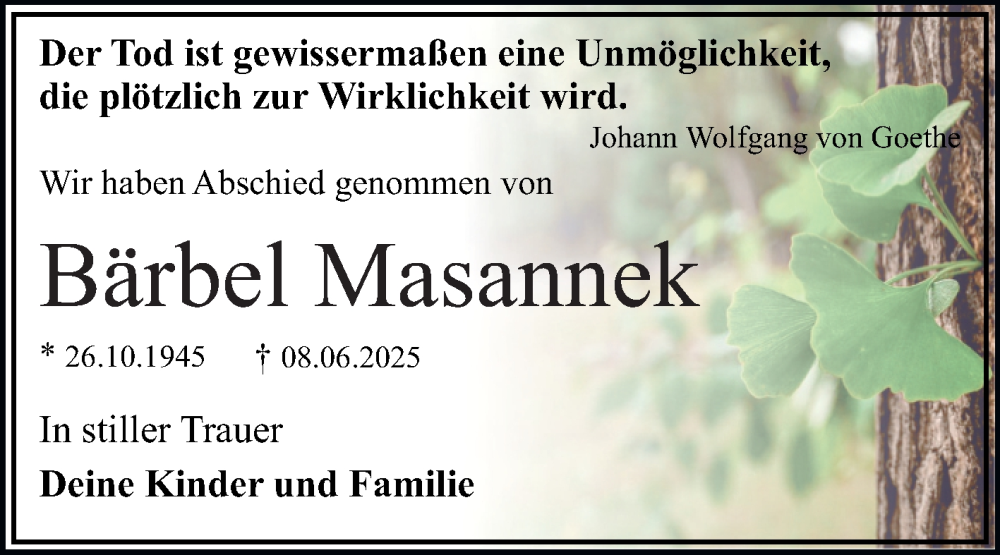 Der Tod ist gewissermaßen eine Unmöglichkeit, die plötzlich zur Wirklichkeit wird.
Johann Wolfgang von Goethe

Wir haben Abschied genommen von

Bärbel Masannek

* 26.10.1945 † 08.06.2025

In stiller Trauer

Deine Kinder und Familie